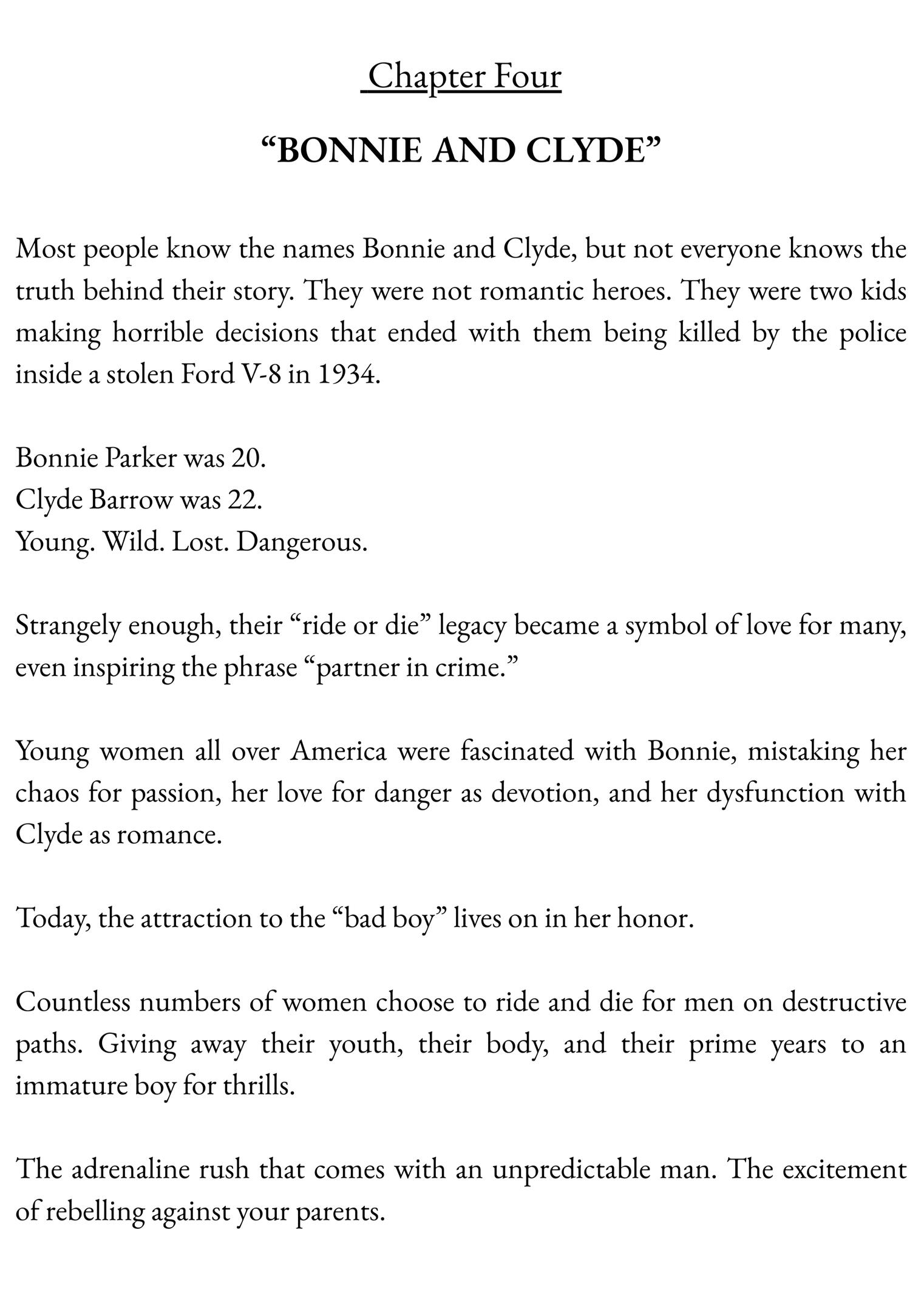 Chapter Four

“BONNIE AND CLYDE”

Most people know the names Bonnie and Clyde, but not everyone knows the truth behind their story. They were not romantic heroes. They were two kids making horrible decisions that ended with them being killed by the police inside a stolen Ford V-8 in 1934.

Bonnie Parker was 20.
Clyde Barrow was 22.
Young. Wild. Lost. Dangerous.

Strangely enough, their “ride or die” legacy became a symbol of love for many, even inspiring the phrase “partner in crime.”

Young women all over America were fascinated with Bonnie, mistaking her chaos for passion, her love for danger as devotion, and her dysfunction with Clyde as romance.

Today, the attraction to the “bad boy” lives on in her honor.

Countless numbers of women choose to ride and die for men on destructive paths. Giving away their youth, their body, and their prime years to an immature boy for thrills.

The adrenaline rush that comes with an unpredictable man. The excitement of rebelling against your parents.